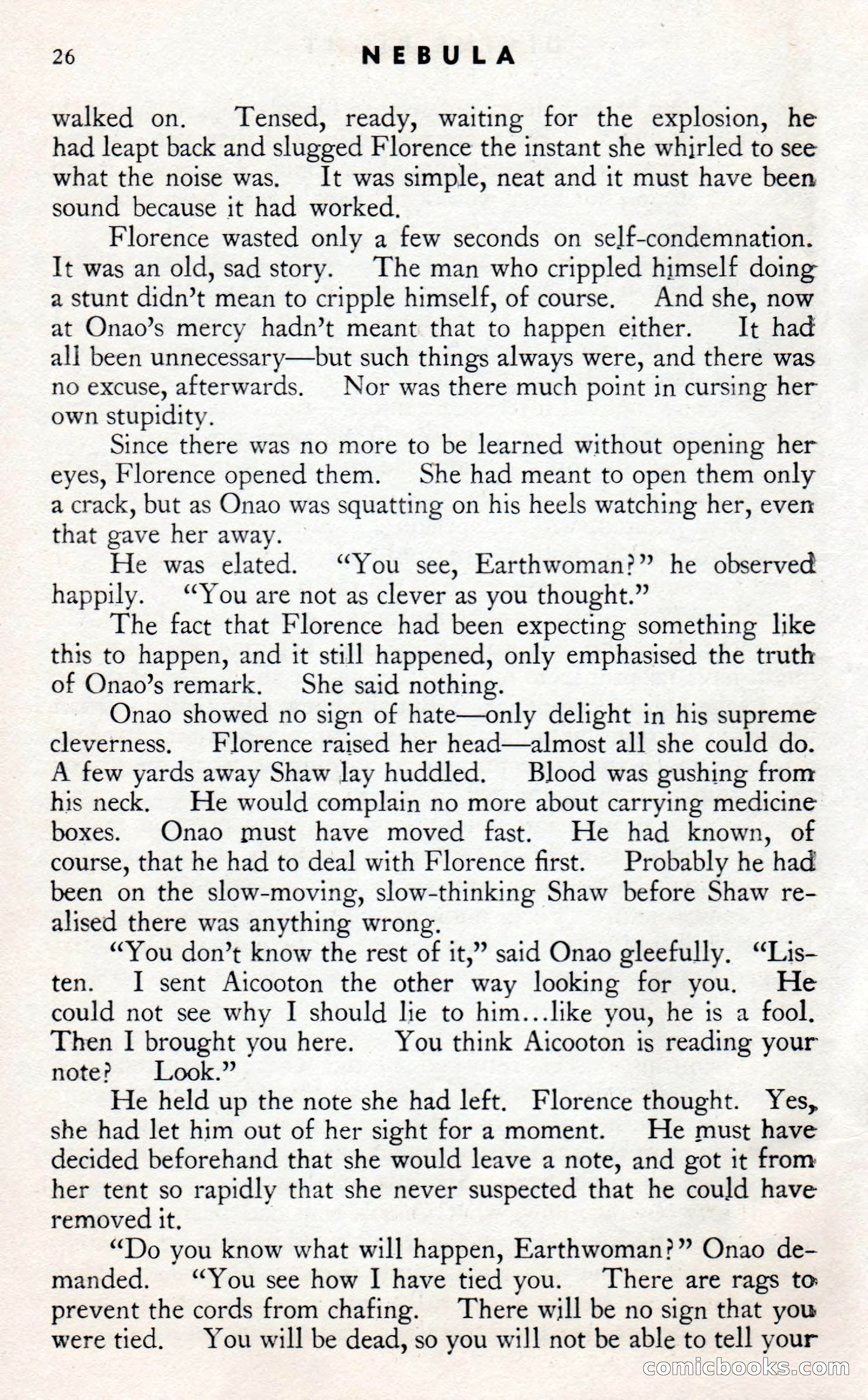 26 NEBULA

walked on. Tensed, ready, waiting for the explosion, he had leapt back and slugged Florence the instant she whirled to see what the noise was. It was simple, neat and it must have been sound because it had worked.

Florence wasted only a few seconds on self-condemnation. It was an old, sad story. The man who crippled himself doing a stunt didn't mean to cripple himself, of course. And she, now at Onao's mercy hadn't meant that to happen either. It had all been unnecessary—but such things always were, and there was no excuse, afterwards. Nor was there much point in cursing her own stupidity.

Since there was no more to be learned without opening her eyes, Florence opened them. She had meant to open them only a crack, but as Onao was squatting on his heels watching her, even that gave her away.

He was elated. "You see, Earthwoman?" he observed happily. "You are not as clever as you thought."

The fact that Florence had been expecting something like this to happen, and it still happened, only emphasised the truth of Onao's remark. She said nothing.

Onao showed no sign of hate—only delight in his supreme cleverness. Florence raised her head—almost all she could do. A few yards away Shaw lay huddled. Blood was gushing from his neck. He would complain no more about carrying medicine boxes. Onao must have moved fast. He had known, of course, that he had to deal with Florence first. Probably he had been on the slow-moving, slow-thinking Shaw before Shaw realised there was anything wrong.

"You don't know the rest of it," said Onao gleefully. "Listen. I sent Aicooton the other way looking for you. He could not see why I should lie to him...like you, he is a fool. Then I brought you here. You think Aicooton is reading your note? Look."

He held up the note she had left. Florence thought. Yes, she had let him out of her sight for a moment. He must have decided beforehand that she would leave a note, and got it from her tent so rapidly that she never suspected that he could have removed it.

"Do you know what will happen, Earthwoman?" Onao demanded. "You see how I have tied you. There are rags to prevent the cords from chafing. There will be no sign that you were tied. You will be dead, so you will not be able to tell your

comicbooks.com